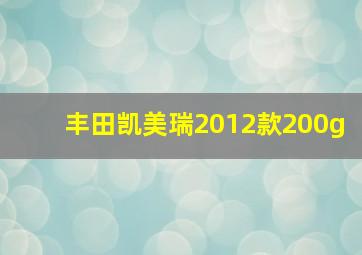 丰田凯美瑞2012款200g